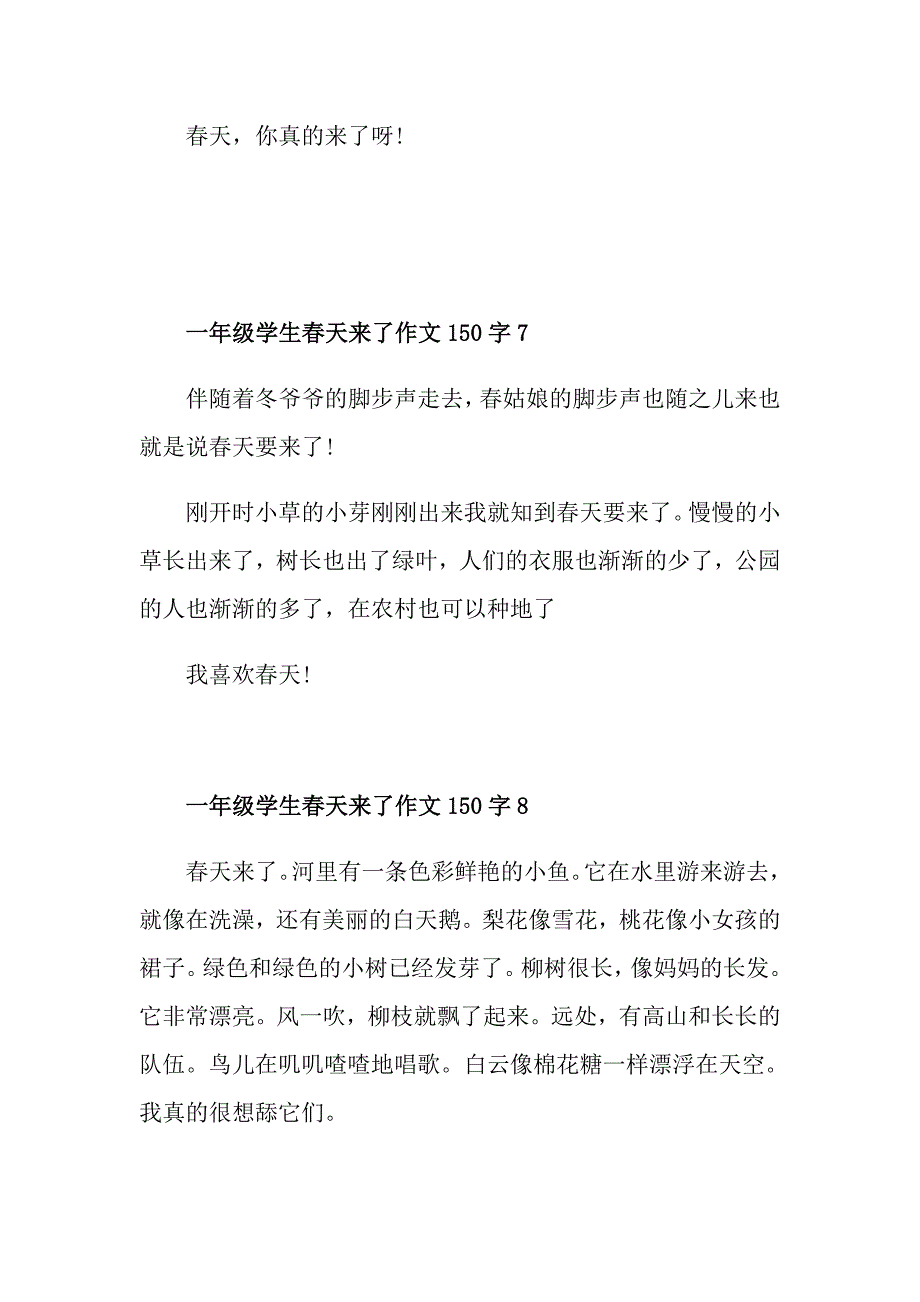 春天，你真的来了呀!

一年级学生春天来了作文 150 字 7

伴随着冬爷爷的脚步声走去，春姑娘的脚步声也随之儿来也就是说春天要来了!

刚开时小草的小芽刚刚出来我就知到春天要来了。慢慢的小草长出来了，树长也出了绿叶，人们的衣服也渐渐的少了，公园的人也渐渐的多了，在农村也可以种地了

我喜欢春天!

一年级学生春天来了作文 150 字 8

春天来了。河里有一条色彩鲜艳的小鱼。它在水里游来游去，就像在洗澡，还有美丽的白天鹅。梨花像雪花，桃花像小女孩的裙子。绿色和绿色的小树已经发芽了。柳树很长，像妈妈的长发。它非常漂亮。风一吹，柳枝就飘了起来。远处，有高山和长长的队伍。鸟儿在叽叽喳喳地唱歌。白云像棉花糖一样漂浮在天空。我真的很想舔它们。